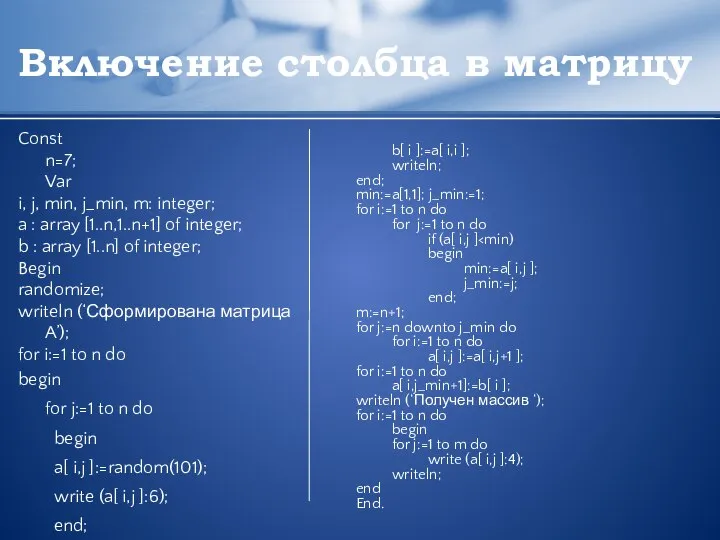 Включение столбца в матрицу

Const
n=7;
Var
i, j, min, j_min, m: integer;
a : array [1..n,1..n+1] of integer;
b : array [1..n] of integer;
Begin
randomize;
writeln (‘Сформирована матрица A’);
for i:=1 to n do
begin
for j:=1 to n do
begin
a[ i,j ]:=random(101);
write (a[ i,j ]:6);
end;

b[ i ]:=a[ i,i ];
writeln;
end;
min:=a[1,1]; j_min:=1;
for i:=1 to n do
for j:=1 to n do
if (a[ i,j ]<min)
begin
min:=a[ i,j ];
j_min:=j;
end;
m:=n+1;
for j:=n downto j_min do
for i:=1 to n do
a[ i,j ]:=a[ i,j+1 ];
for i:=1 to n do
a[ i,j_min+1]:=b[ i ];
writeln (‘Получен массив ‘);
for i:=1 to n do
begin
for j:=1 to m do
write (a[ i,j ]:4);
writeln;
end
End.